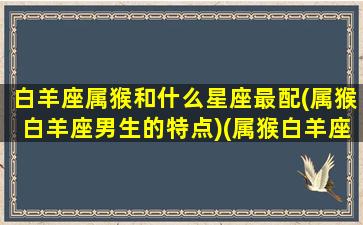 白羊座属猴和什么星座最配(属猴白羊座男生的特点)(属猴白羊座